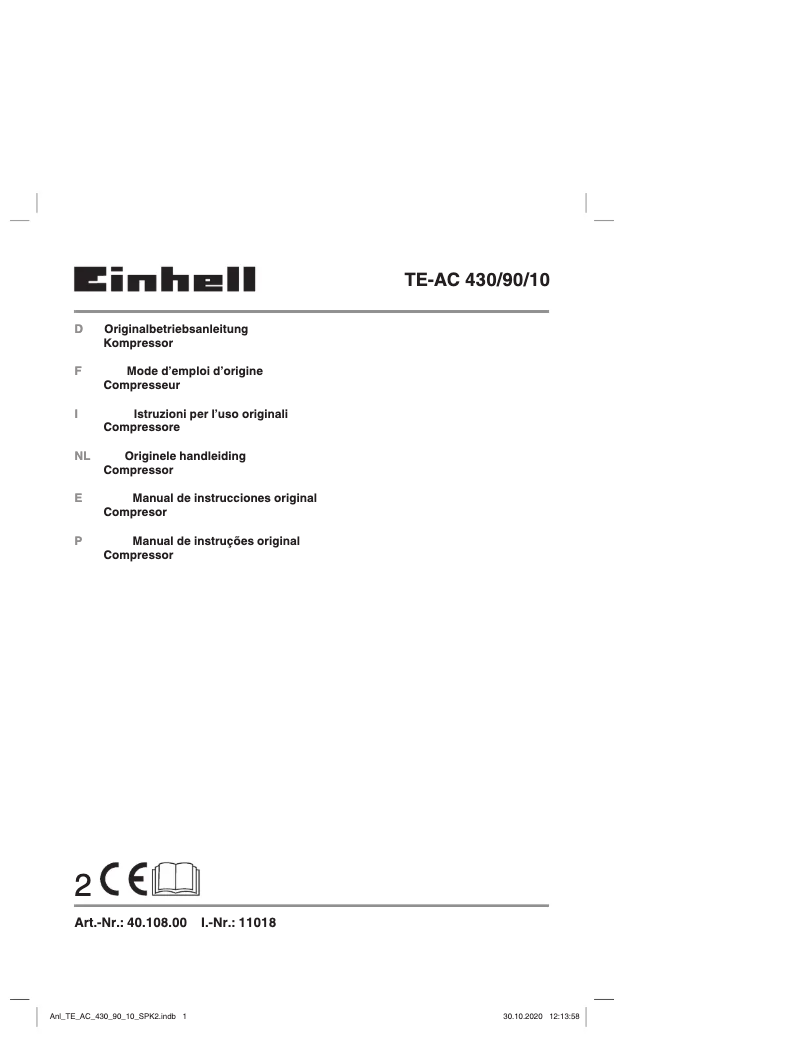 Einhell

TE-AC 430/90/10

D Originalbetriebsanleitung
Kompressor

F Mode d'emploi d'origine
Compresseur

I Istruzioni per l'uso originali
Compressore

NL Originele handleiding
Compressor

E Manual de instrucciones original
Compresor

P Manual de instruções original
Compressor

2 CE

Art.-Nr.: 40.108.00 I.-Nr.: 11018

Anl_TE_AC_430_90_10_SPK2.indb 1

30.10.2020 12:13:58